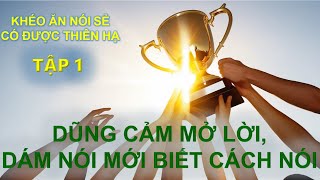 KHÉO ĂN NÓI SẼ CÓ ĐƯỢC THIÊN HẠ

TẬP 1

DŨNG CẢM MỞ LỜI, DÁM NÓI MỚI BIẾT CÁCH NÓI